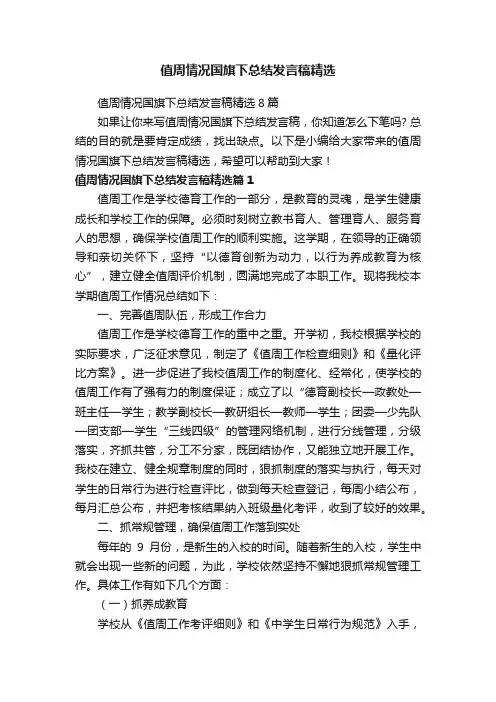 值周情况国旗下总结发言稿精选

值周情况国旗下总结发言稿精选 8 篇

如果让你来写值周情况国旗下总结发言稿，你知道怎么下笔吗? 总结的目的就是要肯定成绩，找出缺点。以下是小编给大家带来的值周情况国旗下总结发言稿精选，希望可以帮助到大家！

值周情况国旗下总结发言稿精选篇 1

值周工作是学校德育工作的一部分，是教育的灵魂，是学生健康成长和学校工作的保障。必须时刻树立教书育人、管理育人、服务育人的思想，确保学校值周工作的顺利实施。这学期，在领导的正确领导和亲切关怀下，坚持“以德育创新为动力，以行为养成教育为核心”，建立健全值周评价机制，圆满地完成了本职工作。现将我校本学期值周工作情况总结如下：

一、完善值周队伍，形成工作合力

值周工作是学校德育工作的重中之重。开学初，我校根据学校的实际要求，广泛征求意见，制定了《值周工作检查细则》和《量化评比方案》。进一步促进了我校值周工作的制度化、经常化，使学校的值周工作有了强有力的制度保证；成立了以“德育副校长—政教处—班主任—学生；教学副校长—教研组长—教师—学生；团委—少先队—团支部—学生“三线四级”的管理网络机制，进行分线管理，分级落实，齐抓共管，分工不分家，既团结协作，又能独立地开展工作。我校在建立、健全规章制度的同时，狠抓制度的落实与执行，每天对学生的日常行为进行检查评比，做到每天检查登记，每周小结公布，每月汇总公布，并把考核结果纳入班级量化考评，收到了较好的效果。

二、抓常规管理，确保值周工作落到实处

每年的 9 月份，是新生的入校的时间。随着新生的入校，学生中就会出现一些新的问题，为此，学校依然坚持不懈地狠抓常规管理工作。具体工作有如下几个方面：

（一）抓养成教育

学校从《值周工作考评细则》和《中学生日常行为规范》入手，